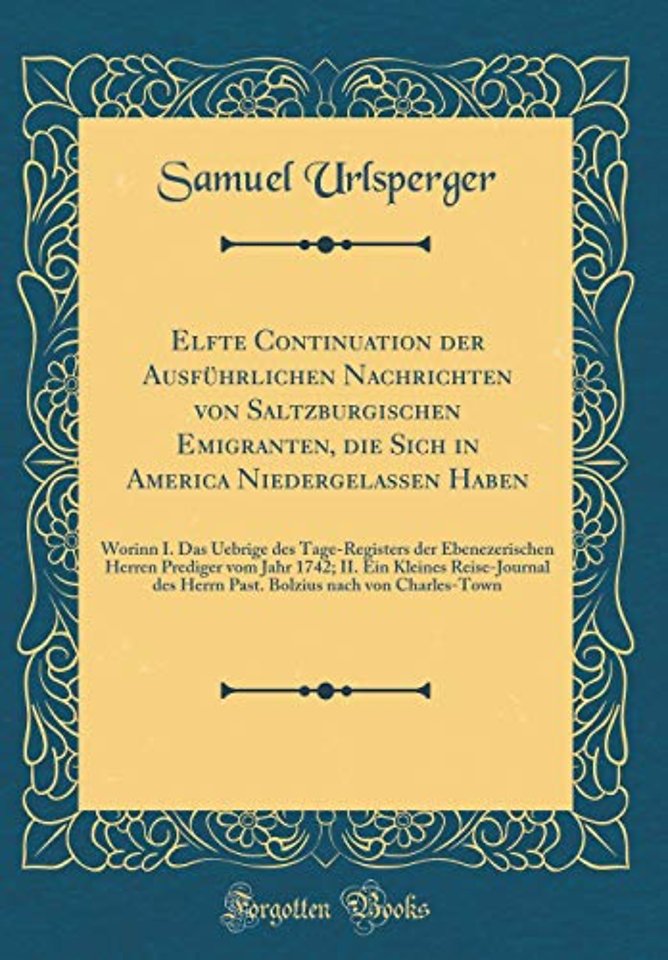 Samuel Urlsperger

Elfte Continuation der Ausführlichen Nachrichten von Saltzburgischen Emigranten, die Sich in America Niedergelassen Haben

Worinn I. Das Uebrige des Tage-Registers der Ebenezerischen Herren Prediger vom Jahr 1742; II. Ein Kleines Reise-Journal des Herrn Past. Bolzius nach von Charles-Town

Forgotten Books